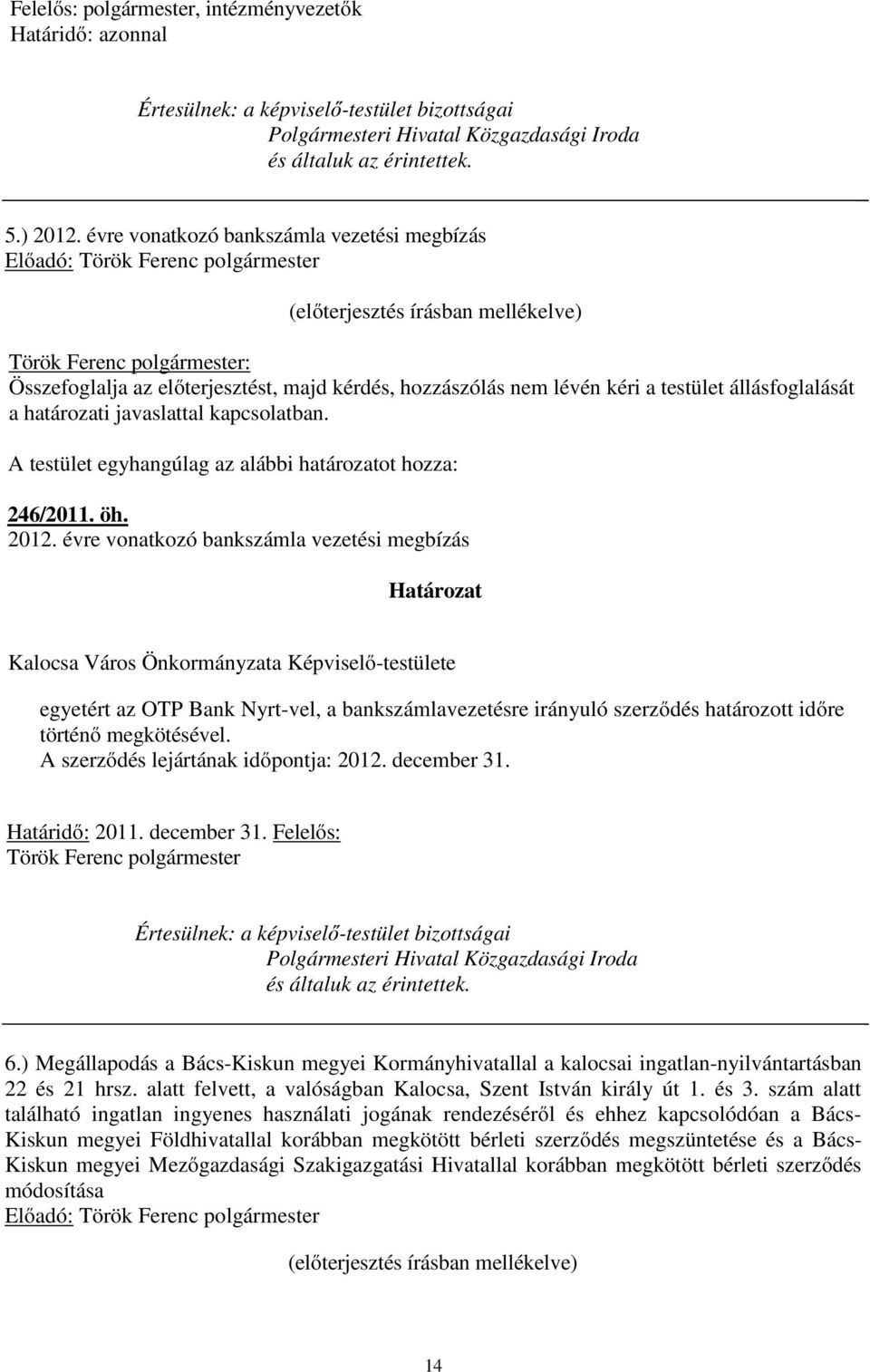 Felelős: polgármester, intézményvezetők
Határidő: azonnal

Értesülnek: a képviselő-testület bizottságai
Polgármesteri Hivatal Közgazdasági Iroda
és általuk az érintettek.

5.) 2012. évre vonatkozó bankszámla vezetési megbízás
Előadó: Török Ferenc polgármester

(előterjesztés írásban mellékelve)

Török Ferenc polgármester:
Összefoglalja az előterjesztést, majd kérdés, hozzászólás nem lévén kéri a testület állásfoglalását a határozati javaslattal kapcsolatban.

A testület egyhangúlag az alábbi határozatot hozza:

246/2011. öh.
2012. évre vonatkozó bankszámla vezetési megbízás

Határozat

Kalocsa Város Önkormányzata Képviselő-testülete

egyetért az OTP Bank Nyrt-vel, a bankszámlavezetésre irányuló szerződés határozott időre történő megkötésével.
A szerződés lejártának időpontja: 2012. december 31.

Határidő: 2011. december 31. Felelős:
Török Ferenc polgármester

Értesülnek: a képviselő-testület bizottságai
Polgármesteri Hivatal Közgazdasági Iroda
és általuk az érintettek.

6.) Megállapodás a Bács-Kiskun megyei Kormányhivatallal a kalocsai ingatlan-nyilvántartásban 22 és 21 hrsz. alatt felvett, a valóságban Kalocsa, Szent István király út 1. és 3. szám alatt található ingatlan ingyenes használati jogának rendezéséről és ehhez kapcsolódóan a Bács-Kiskun megyei Földhivatallal korábban megkötött bérleti szerződés megszüntetése és a Bács-Kiskun megyei Mezőgazdasági Szakigazgatási Hivatallal korábban megkötött bérleti szerződés módosítása
Előadó: Török Ferenc polgármester

(előterjesztés írásban mellékelve)

14